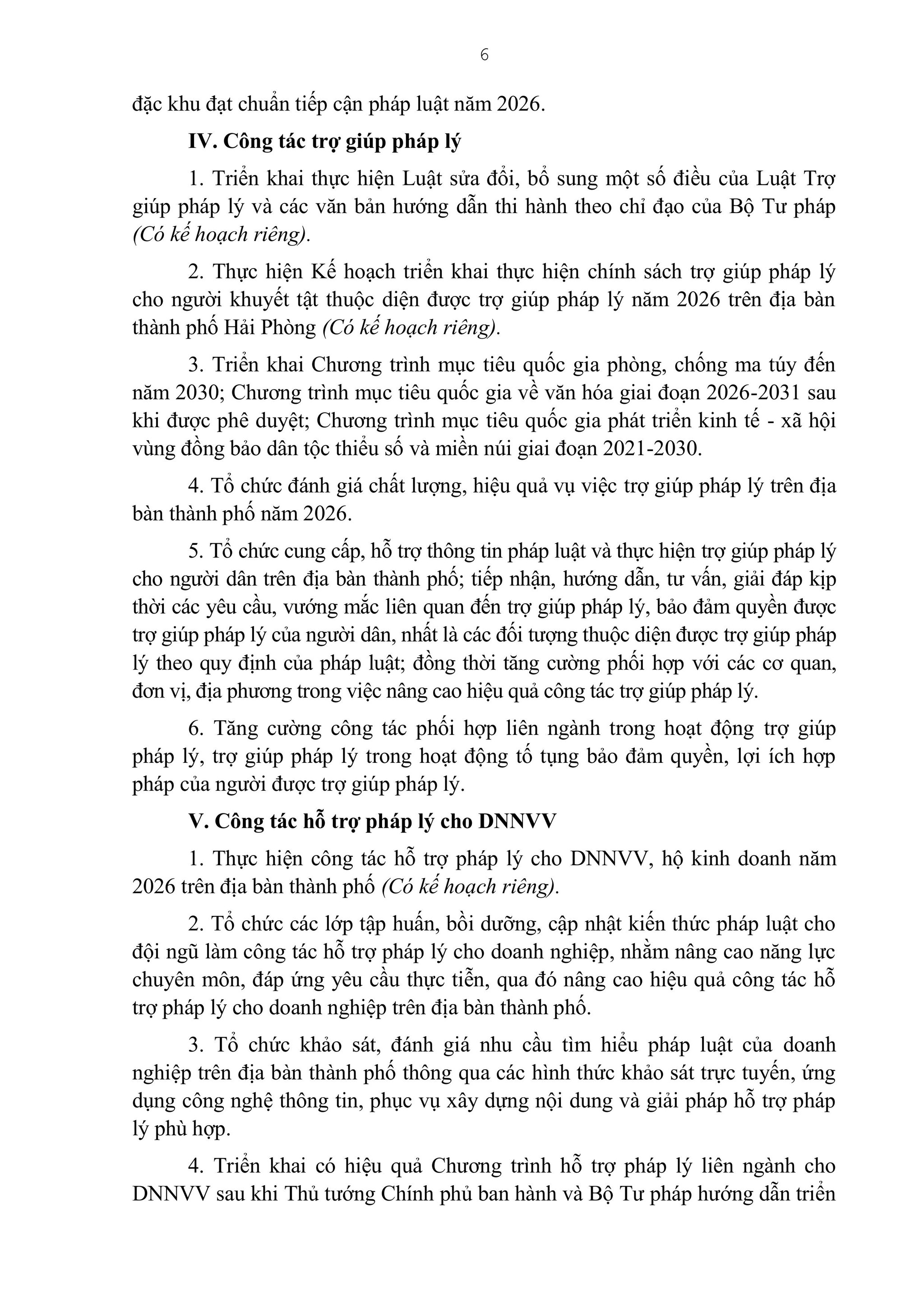 6

đặc khu đạt chuẩn tiếp cận pháp luật năm 2026.

IV. Công tác trợ giúp pháp lý

1. Triển khai thực hiện Luật sửa đổi, bổ sung một số điều của Luật Trợ giúp pháp lý và các văn bản hướng dẫn thi hành theo chỉ đạo của Bộ Tư pháp (Có kế hoạch riêng).

2. Thực hiện Kế hoạch triển khai thực hiện chính sách trợ giúp pháp lý cho người khuyết tật thuộc diện được trợ giúp pháp lý năm 2026 trên địa bàn thành phố Hải Phòng (Có kế hoạch riêng).

3. Triển khai Chương trình mục tiêu quốc gia phòng, chống ma túy đến năm 2030; Chương trình mục tiêu quốc gia về văn hóa giai đoạn 2026-2031 sau khi được phê duyệt; Chương trình mục tiêu quốc gia phát triển kinh tế - xã hội vùng đồng bảo dân tộc thiểu số và miền núi giai đoạn 2021-2030.

4. Tổ chức đánh giá chất lượng, hiệu quả vụ việc trợ giúp pháp lý trên địa bàn thành phố năm 2026.

5. Tổ chức cung cấp, hỗ trợ thông tin pháp luật và thực hiện trợ giúp pháp lý cho người dân trên địa bàn thành phố; tiếp nhận, hướng dẫn, tư vấn, giải đáp kịp thời các yêu cầu, vướng mắc liên quan đến trợ giúp pháp lý, bảo đảm quyền được trợ giúp pháp lý của người dân, nhất là các đối tượng thuộc diện được trợ giúp pháp lý theo quy định của pháp luật; đồng thời tăng cường phối hợp với các cơ quan, đơn vị, địa phương trong việc nâng cao hiệu quả công tác trợ giúp pháp lý.

6. Tăng cường công tác phối hợp liên ngành trong hoạt động trợ giúp pháp lý, trợ giúp pháp lý trong hoạt động tố tụng bảo đảm quyền, lợi ích hợp pháp của người được trợ giúp pháp lý.

V. Công tác hỗ trợ pháp lý cho DNNVV

1. Thực hiện công tác hỗ trợ pháp lý cho DNNVV, hộ kinh doanh năm 2026 trên địa bàn thành phố (Có kế hoạch riêng).

2. Tổ chức các lớp tập huấn, bồi dưỡng, cập nhật kiến thức pháp luật cho đội ngũ làm công tác hỗ trợ pháp lý cho doanh nghiệp, nhằm nâng cao năng lực chuyên môn, đáp ứng yêu cầu thực tiễn, qua đó nâng cao hiệu quả công tác hỗ trợ pháp lý cho doanh nghiệp trên địa bàn thành phố.

3. Tổ chức khảo sát, đánh giá nhu cầu tìm hiểu pháp luật của doanh nghiệp trên địa bàn thành phố thông qua các hình thức khảo sát trực tuyến, ứng dụng công nghệ thông tin, phục vụ xây dựng nội dung và giải pháp hỗ trợ pháp lý phù hợp.

4. Triển khai có hiệu quả Chương trình hỗ trợ pháp lý liên ngành cho DNNVV sau khi Thủ tướng Chính phủ ban hành và Bộ Tư pháp hướng dẫn triển